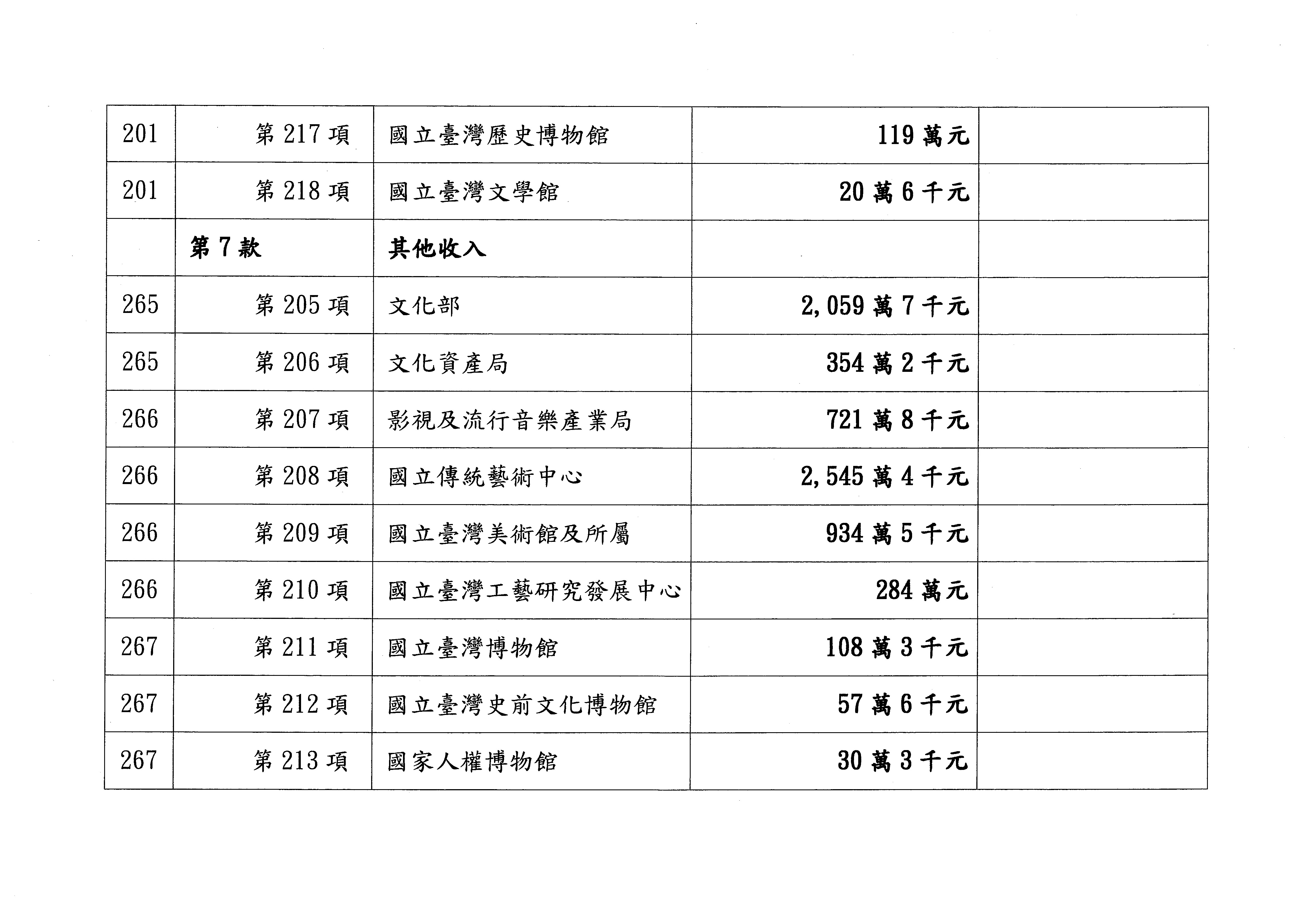 | 201 | 第217項 | 國立臺灣歷史博物館 | 119萬元 |  |
|---|---|---|---|---|
| 201 | 第218項 | 國立臺灣文學館 | 20萬6千元 |  |
|  | 第7款 | 其他收入 |  |  |
| 265 | 第205項 | 文化部 | 2,059萬7千元 |  |
| 265 | 第206項 | 文化資產局 | 354萬2千元 |  |
| 266 | 第207項 | 影視及流行音樂產業局 | 721萬8千元 |  |
| 266 | 第208項 | 國立傳統藝術中心 | 2,545萬4千元 |  |
| 266 | 第209項 | 國立臺灣美術館及所屬 | 934萬5千元 |  |
| 266 | 第210項 | 國立臺灣工藝研究發展中心 | 284萬元 |  |
| 267 | 第211項 | 國立臺灣博物館 | 108萬3千元 |  |
| 267 | 第212項 | 國立臺灣史前文化博物館 | 57萬6千元 |  |
| 267 | 第213項 | 國家人權博物館 | 30萬3千元 |  |